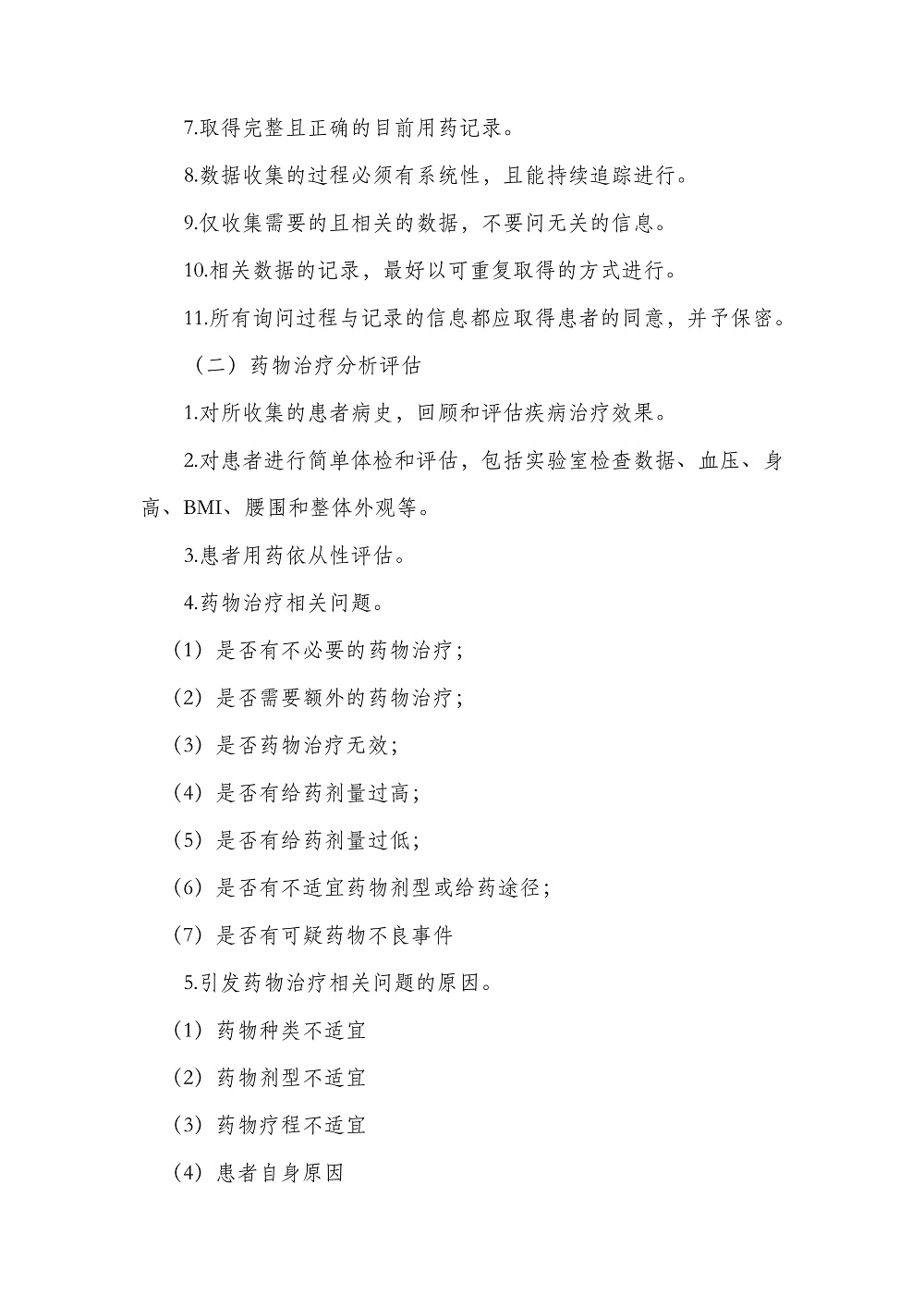 7.取得完整且正确的目前用药记录。

8.数据收集的过程必须有系统性，且能持续追踪进行。

9.仅收集需要的且相关的数据，不要问无关的信息。

10.相关数据的记录，最好以可重复取得的方式进行。

11.所有询问过程与记录的信息都应取得患者的同意，并予保密。

（二）药物治疗分析评估

1.对所收集的患者病史，回顾和评估疾病治疗效果。

2.对患者进行简单体检和评估，包括实验室检查数据、血压、身高、BMI、腰围和整体外观等。

3.患者用药依从性评估。

4.药物治疗相关问题。

（1）是否有不必要的药物治疗；

（2）是否需要额外的药物治疗；

（3）是否药物治疗无效；

（4）是否有给药剂量过高；

（5）是否有给药剂量过低；

（6）是否有不适宜药物剂型或给药途径；

（7）是否有可疑药物不良事件

5.引发药物治疗相关问题的原因。

（1）药物种类不适宜

（2）药物剂型不适宜

（3）药物疗程不适宜

（4）患者自身原因